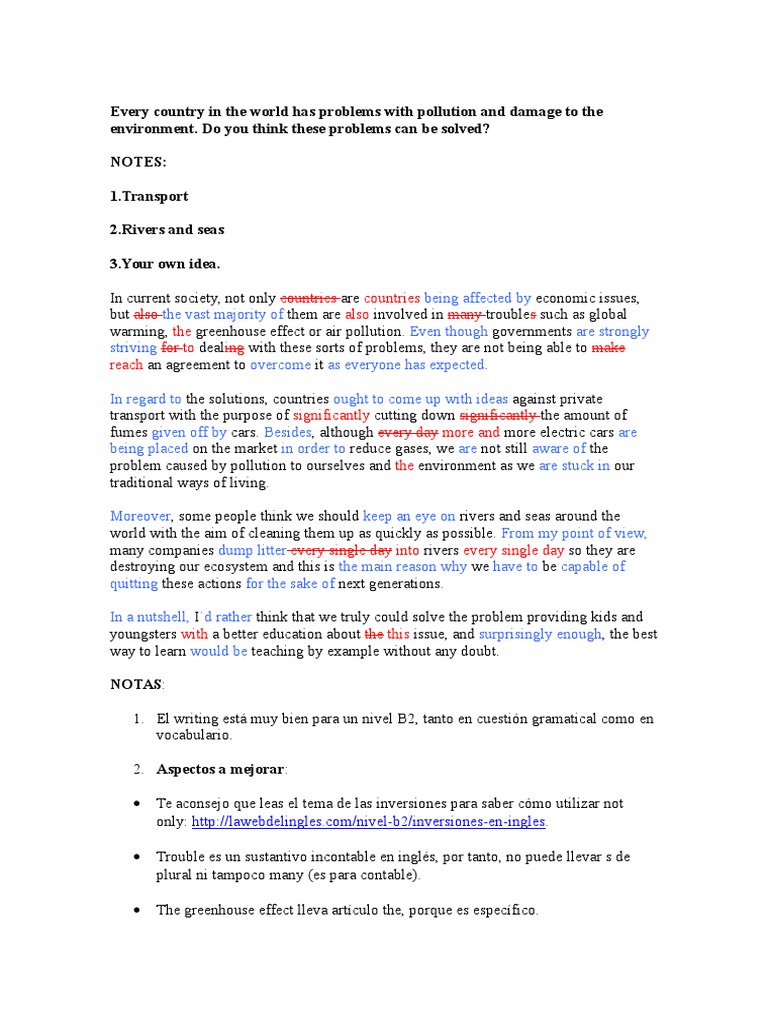 Every country in the world has problems with pollution and damage to the environment. Do you think these problems can be solved?

NOTES:

1.Transport

2.Rivers and seas

3.Your own idea.

In current society, not only countries are countries being affected by economic issues, but also the vast majority of them are also involved in many troubles such as global warming, the greenhouse effect or air pollution. Even though governments are strongly striving for to dealing with these sorts of problems, they are not being able to make reach an agreement to overcome it as everyone has expected.

In regard to the solutions, countries ought to come up with ideas against private transport with the purpose of significantly cutting down significantly the amount of fumes given off by cars. Besides, although every day more and more electric cars are being placed on the market in order to reduce gases, we are not still aware of the problem caused by pollution to ourselves and the environment as we are stuck in our traditional ways of living.

Moreover, some people think we should keep an eye on rivers and seas around the world with the aim of cleaning them up as quickly as possible. From my point of view, many companies dump litter every single day into rivers every single day so they are destroying our ecosystem and this is the main reason why we have to be capable of quitting these actions for the sake of next generations.

In a nutshell, I´d rather think that we truly could solve the problem providing kids and youngsters with a better education about the this issue, and surprisingly enough, the best way to learn would be teaching by example without any doubt.

NOTAS:

1. El writing está muy bien para un nivel B2, tanto en cuestión gramatical como en vocabulario.

2. Aspectos a mejorar:

• Te aconsejo que leas el tema de las inversiones para saber cómo utilizar not only: http://lawebdelingles.com/nivel-b2/inversiones-en-ingles.

• Trouble es un sustantivo incontable en inglés, por tanto, no puede llevar s de plural ni tampoco many (es para contable).

• The greenhouse effect lleva artículo the, porque es específico.